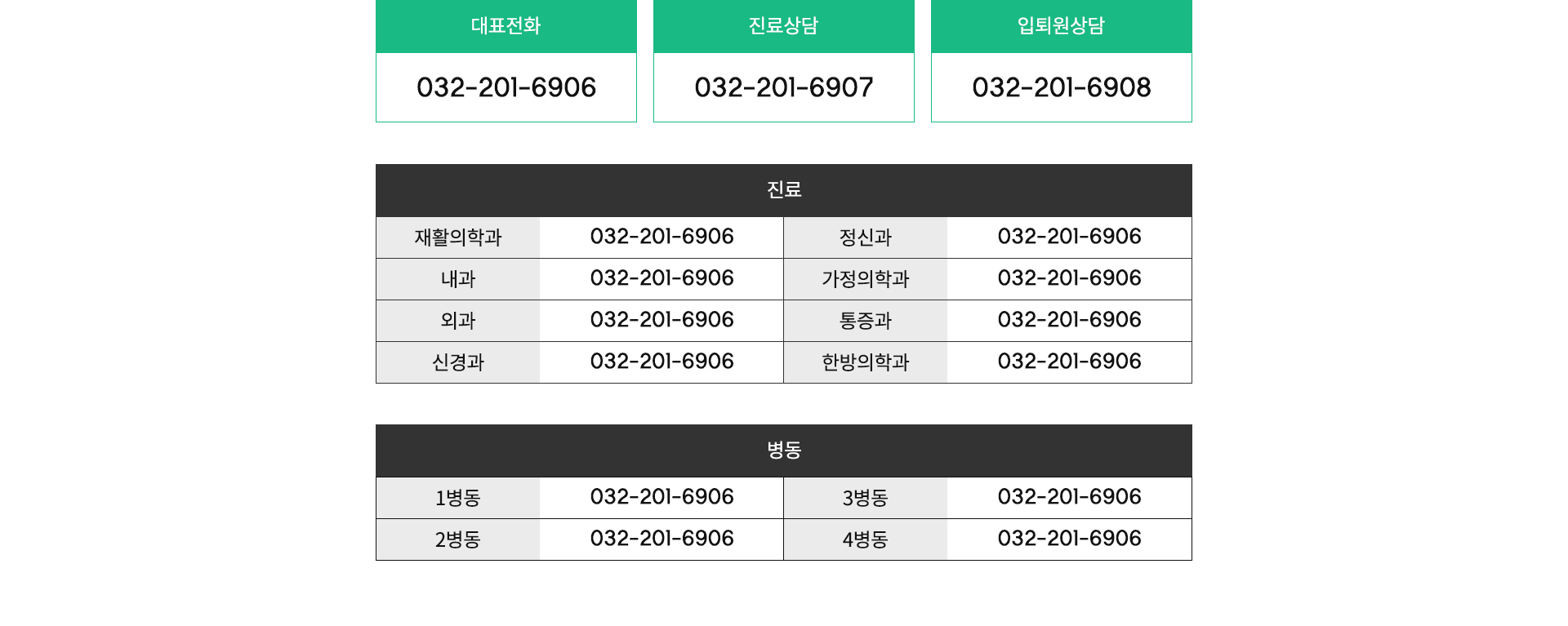 대표전화

032-201-6906

진료상담

032-201-6907

입퇴원상담

032-201-6908

| 진료 | | | |
|---|---|---|---|
| 재활의학과 | 032-201-6906 | 정신과 | 032-201-6906 |
| 내과 | 032-201-6906 | 가정의학과 | 032-201-6906 |
| 외과 | 032-201-6906 | 통증과 | 032-201-6906 |
| 신경과 | 032-201-6906 | 한방의학과 | 032-201-6906 |

| 병동 | | | |
|---|---|---|---|
| 1병동 | 032-201-6906 | 3병동 | 032-201-6906 |
| 2병동 | 032-201-6906 | 4병동 | 032-201-6906 |